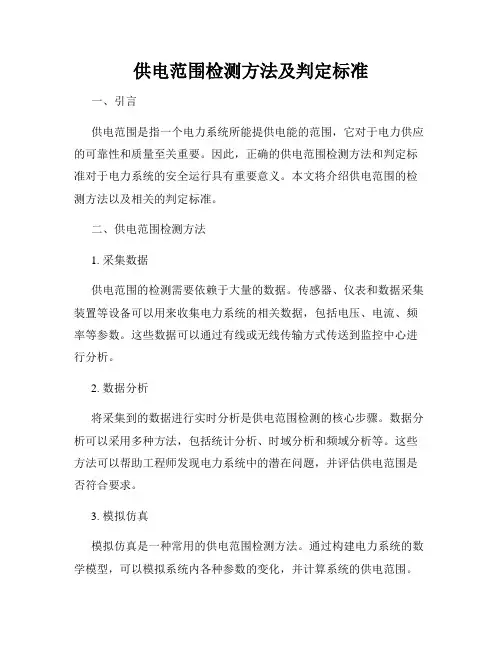 供电范围检测方法及判定标准

一、引言

供电范围是指一个电力系统所能提供电能的范围，它对于电力供应的可靠性和质量至关重要。因此，正确的供电范围检测方法和判定标准对于电力系统的安全运行具有重要意义。本文将介绍供电范围的检测方法以及相关的判定标准。

二、供电范围检测方法

1. 采集数据

供电范围的检测需要依赖于大量的数据。传感器、仪表和数据采集装置等设备可以用来收集电力系统的相关数据，包括电压、电流、频率等参数。这些数据可以通过有线或无线传输方式传送到监控中心进行分析。

2. 数据分析

将采集到的数据进行实时分析是供电范围检测的核心步骤。数据分析可以采用多种方法，包括统计分析、时域分析和频域分析等。这些方法可以帮助工程师发现电力系统中的潜在问题，并评估供电范围是否符合要求。

3. 模拟仿真

模拟仿真是一种常用的供电范围检测方法。通过构建电力系统的数学模型，可以模拟系统内各种参数的变化，并计算系统的供电范围。